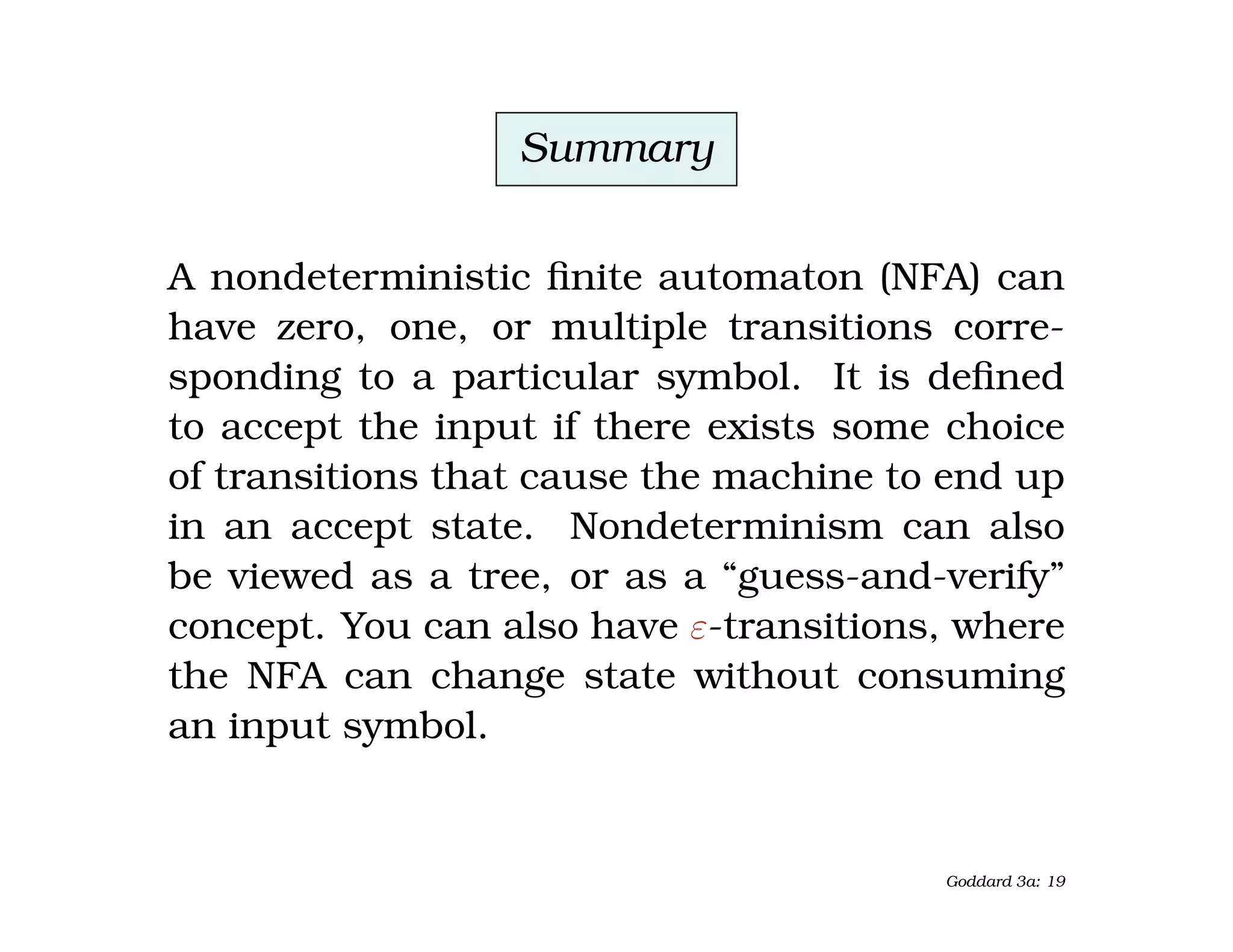 Summary

A nondeterministic finite automaton (NFA) can have zero, one, or multiple transitions corresponding to a particular symbol. It is defined to accept the input if there exists some choice of transitions that cause the machine to end up in an accept state. Nondeterminism can also be viewed as a tree, or as a “guess-and-verify” concept. You can also have $\varepsilon$-transitions, where the NFA can change state without consuming an input symbol.

Goddard 3a: 19